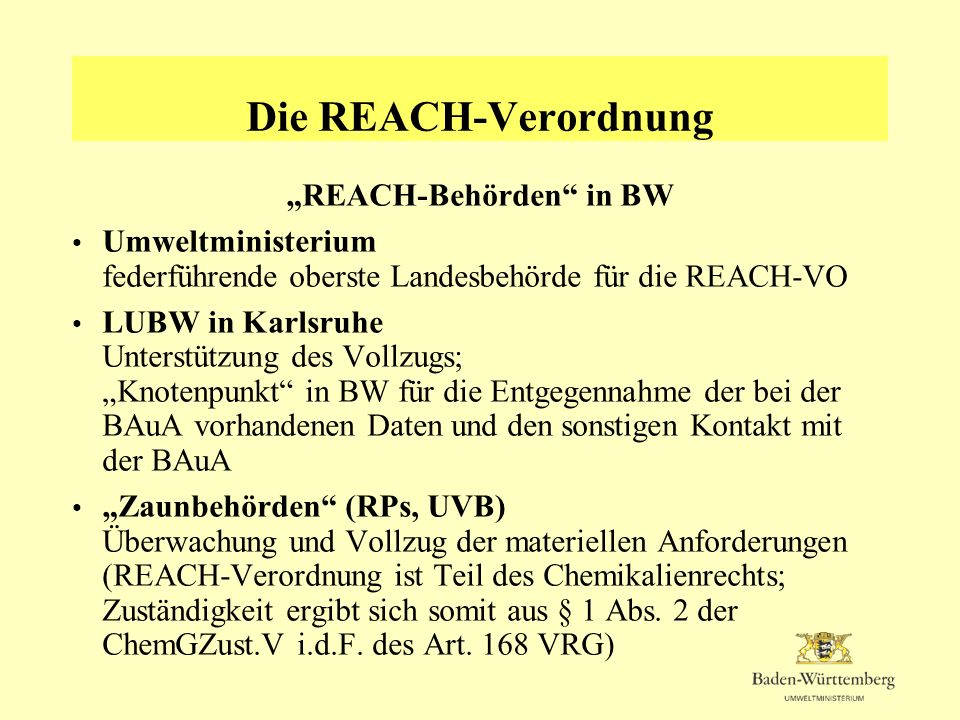 Die REACH-Verordnung

„REACH-Behörden“ in BW

• Umweltministerium
federführende oberste Landesbehörde für die REACH-VO

• LUBW in Karlsruhe
Unterstützung des Vollzugs;
„Knotenpunkt“ in BW für die Entgegennahme der bei der BAuA vorhandenen Daten und den sonstigen Kontakt mit der BAuA

• „Zaunbehörden“ (RPs, UVB)
Überwachung und Vollzug der materiellen Anforderungen (REACH-Verordnung ist Teil des Chemikalienrechts; Zuständigkeit ergibt sich somit aus § 1 Abs. 2 der ChemGZust.V i.d.F. des Art. 168 VRG)

Baden-Württemberg
UMWELTMINISTERIUM